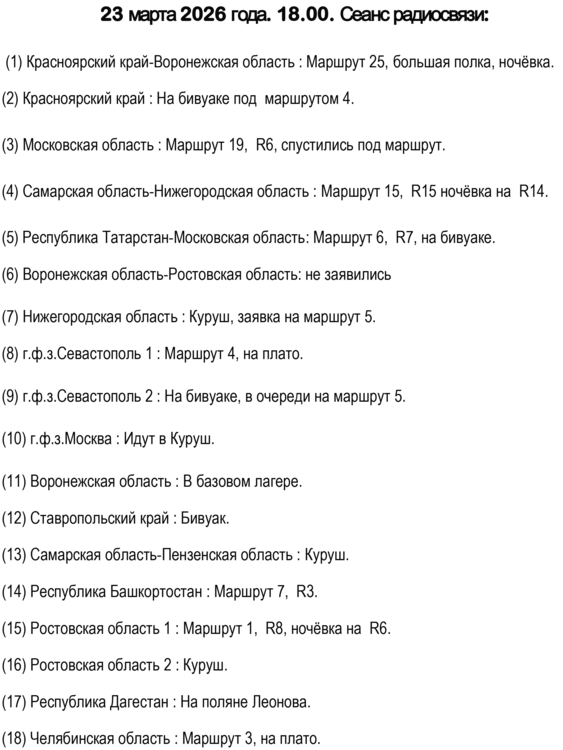 23 марта 2026 года. 18.00. Сеанс радиосвязи:

(1) Красноярский край-Воронежская область : Маршрут 25, большая полка, ночёвка.

(2) Красноярский край : На бивуаке под маршрутом 4.

(3) Московская область : Маршрут 19, R6, спустились под маршрут.

(4) Самарская область-Нижегородская область : Маршрут 15, R15 ночёвка на R14.

(5) Республика Татарстан-Московская область: Маршрут 6, R7, на бивуаке.

(6) Воронежская область-Ростовская область: не заявились

(7) Нижегородская область : Куруш, заявка на маршрут 5.

(8) г.ф.з.Севастополь 1 : Маршрут 4, на плато.

(9) г.ф.з.Севастополь 2 : На бивуаке, в очереди на маршрут 5.

(10) г.ф.з.Москва : Идут в Куруш.

(11) Воронежская область : В базовом лагере.

(12) Ставропольский край : Бивуак.

(13) Самарская область-Пензенская область : Куруш.

(14) Республика Башкортостан : Маршрут 7, R3.

(15) Ростовская область 1 : Маршрут 1, R8, ночёвка на R6.

(16) Ростовская область 2 : Куруш.

(17) Республика Дагестан : На поляне Леонова.

(18) Челябинская область : Маршрут 3, на плато.